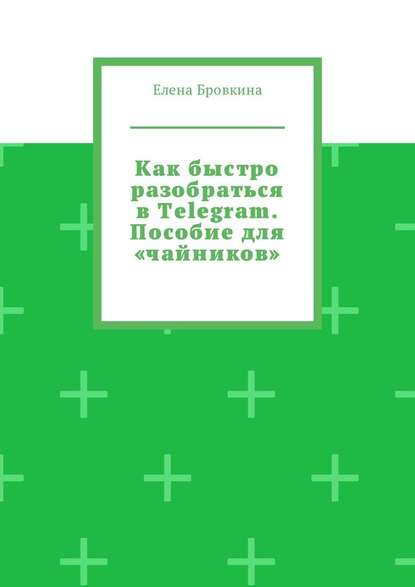 Елена Бровкина

Как быстро разобраться в Telegram. Пособие для «чайников»